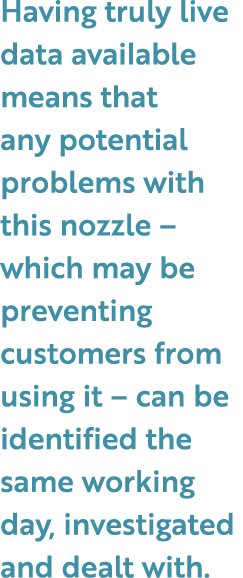 Having truly live data available means that any potential problems with this nozzle – which may be preventing customers from using it – can be identified the same working day, investigated and dealt with.